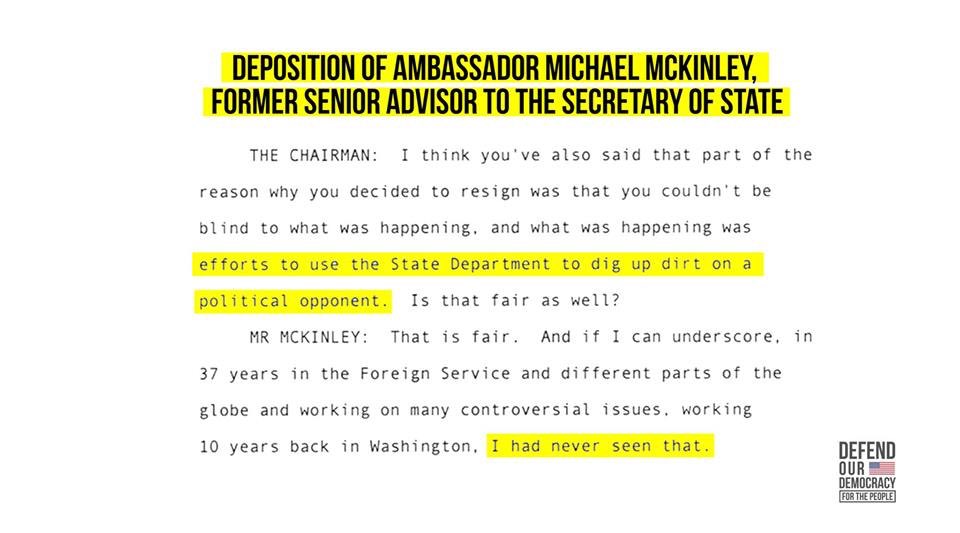 DEPOSITION OF AMBASSADOR MICHAEL MCKINLEY, FORMER SENIOR ADVISOR TO THE SECRETARY OF STATE

THE CHAIRMAN: I think you've also said that part of the reason why you decided to resign was that you couldn't be blind to what was happening, and what was happening was efforts to use the State Department to dig up dirt on a political opponent. Is that fair as well?

MR MCKINLEY: That is fair. And if I can underscore, in 37 years in the Foreign Service and different parts of the globe and working on many controversial issues, working 10 years back in Washington, I had never seen that.

DEFEND OUR DEMOCRACY FOR THE PEOPLE